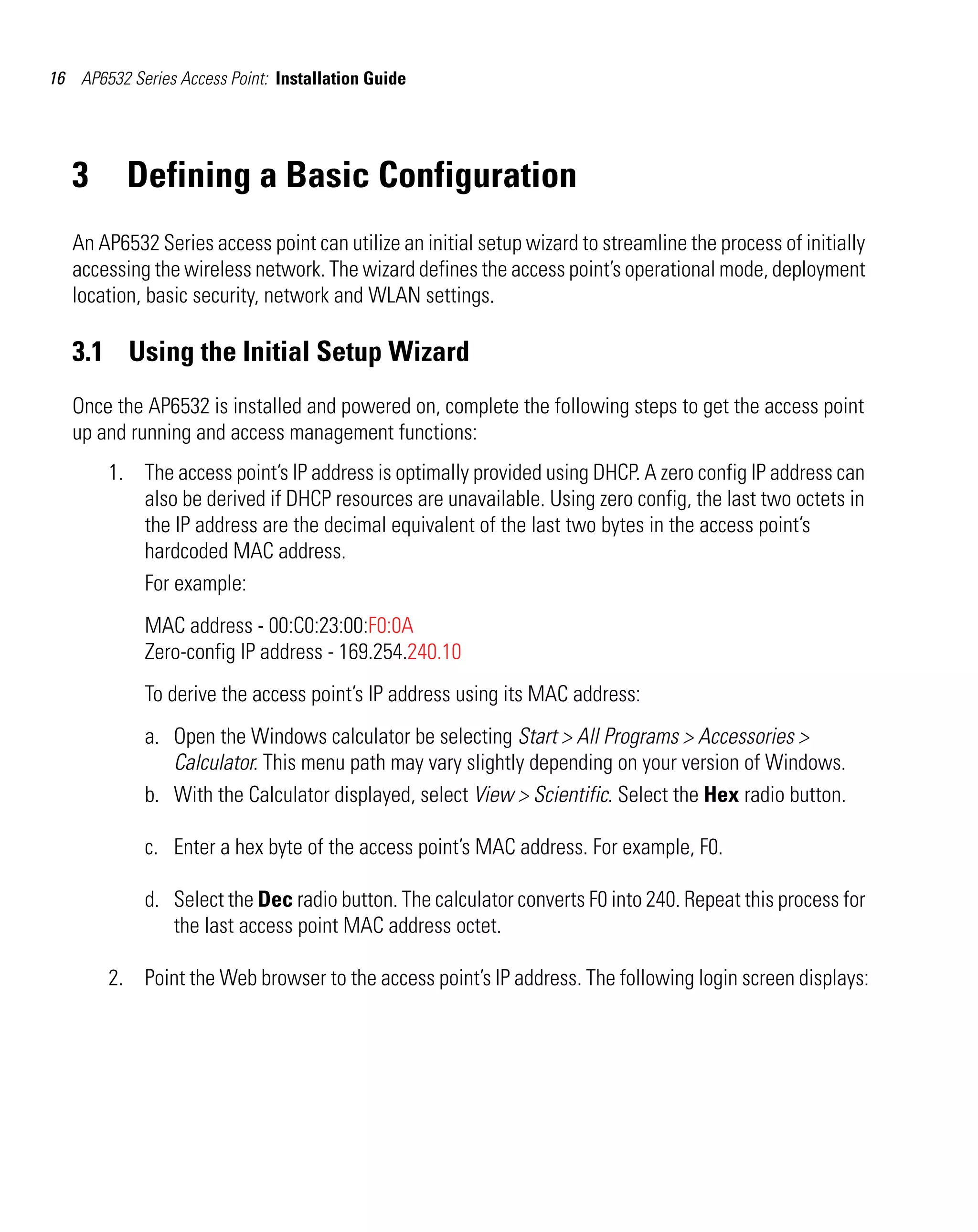 16 AP6532 Series Access Point: Installation Guide

3 Defining a Basic Configuration

An AP6532 Series access point can utilize an initial setup wizard to streamline the process of initially accessing the wireless network. The wizard defines the access point's operational mode, deployment location, basic security, network and WLAN settings.

3.1 Using the Initial Setup Wizard

Once the AP6532 is installed and powered on, complete the following steps to get the access point up and running and access management functions:

1. The access point's IP address is optimally provided using DHCP. A zero config IP address can also be derived if DHCP resources are unavailable. Using zero config, the last two octets in the IP address are the decimal equivalent of the last two bytes in the access point's hardcoded MAC address.

For example:

MAC address - 00:C0:23:00:F0:0A
Zero-config IP address - 169.254.240.10

To derive the access point's IP address using its MAC address:

a. Open the Windows calculator be selecting Start > All Programs > Accessories > Calculator. This menu path may vary slightly depending on your version of Windows.

b. With the Calculator displayed, select View > Scientific. Select the Hex radio button.

c. Enter a hex byte of the access point's MAC address. For example, F0.

d. Select the Dec radio button. The calculator converts F0 into 240. Repeat this process for the last access point MAC address octet.

2. Point the Web browser to the access point's IP address. The following login screen displays: